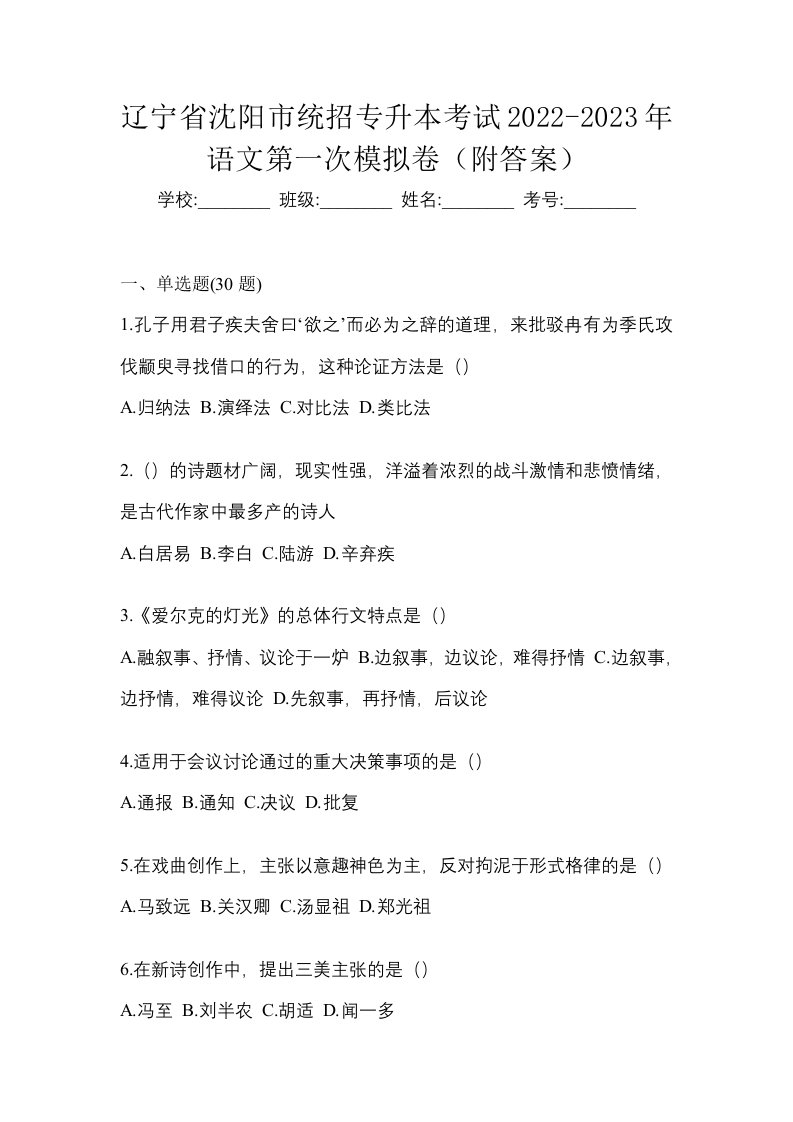 辽宁省沈阳市统招专升本考试2022-2023年语文第一次模拟卷（附答案）

学校:________ 班级:________ 姓名:________ 考号:________

一、单选题(30 题)

1.孔子用君子疾夫舍曰‘欲之’而必为之辞的道理，来批驳冉有为季氏攻伐颛臾寻找借口的行为，这种论证方法是（）

A.归纳法 B.演绎法 C.对比法 D.类比法

2.（）的诗题材广阔，现实性强，洋溢着浓烈的战斗激情和悲愤情绪，是古代作家中最多产的诗人

A.白居易 B.李白 C.陆游 D.辛弃疾

3.《爱尔克的灯光》的总体行文特点是（）

A.融叙事、抒情、议论于一炉 B.边叙事，边议论，难得抒情 C.边叙事，边抒情，难得议论 D.先叙事，再抒情，后议论

4.适用于会议讨论通过的重大决策事项的是（）

A.通报 B.通知 C.决议 D.批复

5.在戏曲创作上，主张以意趣神色为主，反对拘泥于形式格律的是（）

A.马致远 B.关汉卿 C.汤显祖 D.郑光祖

6.在新诗创作中，提出三美主张的是（）

A.冯至 B.刘半农 C.胡适 D.闻一多